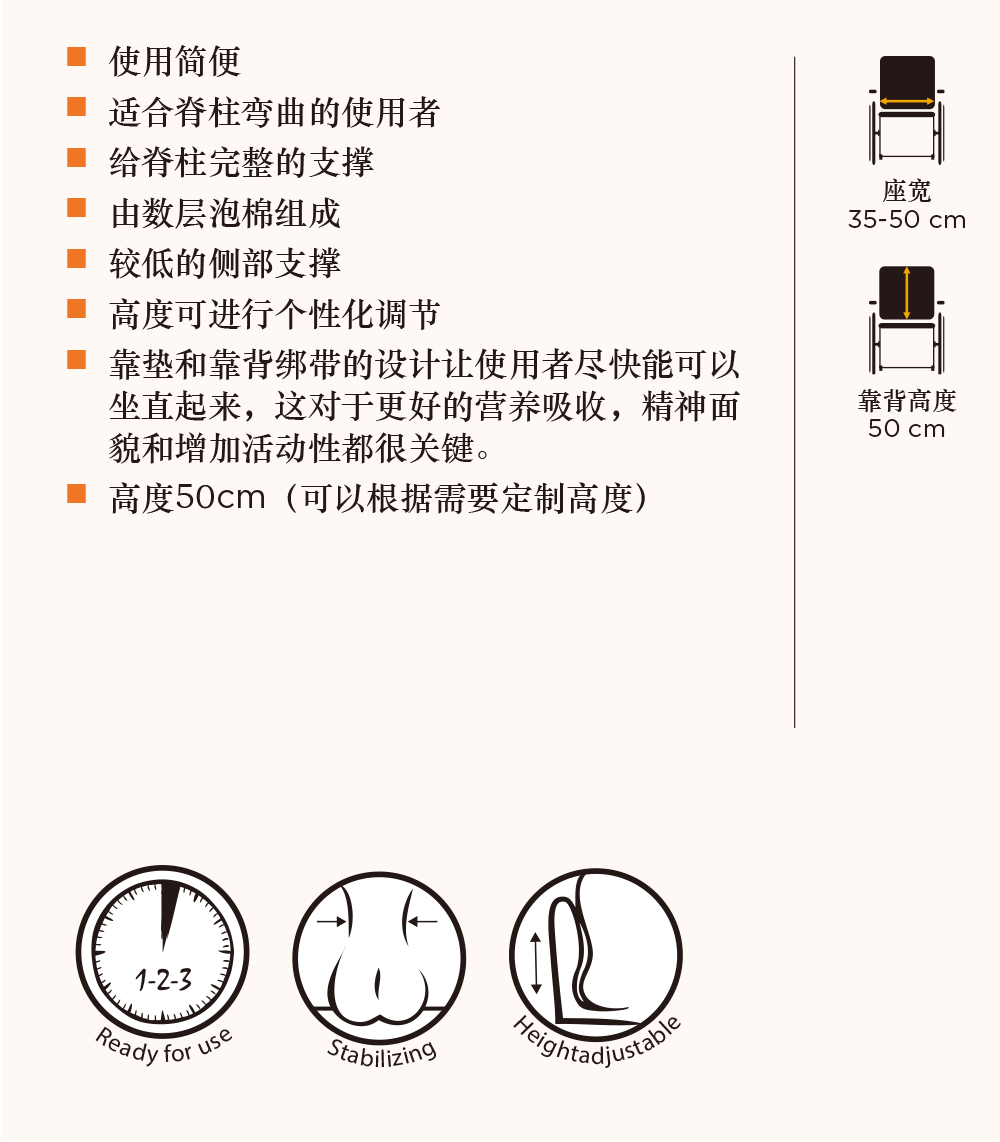 ■ 使用简便
■ 适合脊柱弯曲的使用者
■ 给脊柱完整的支撑
■ 由数层泡棉组成
■ 较低的侧部支撑
■ 高度可进行个性化调节
■ 靠垫和靠背绑带的设计让使用者尽快能可以坐直起来，这对于更好的营养吸收，精神面貌和增加活动性都很关键。
■ 高度50cm（可以根据需要定制高度）

座宽
35-50 cm

靠背高度
50 cm

1-2-3
Ready for use

Stabilizing

Heightadjustable